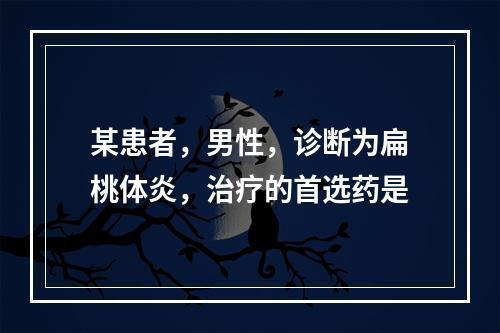 某患者，男性，诊断为扁桃体炎，治疗的首选药是